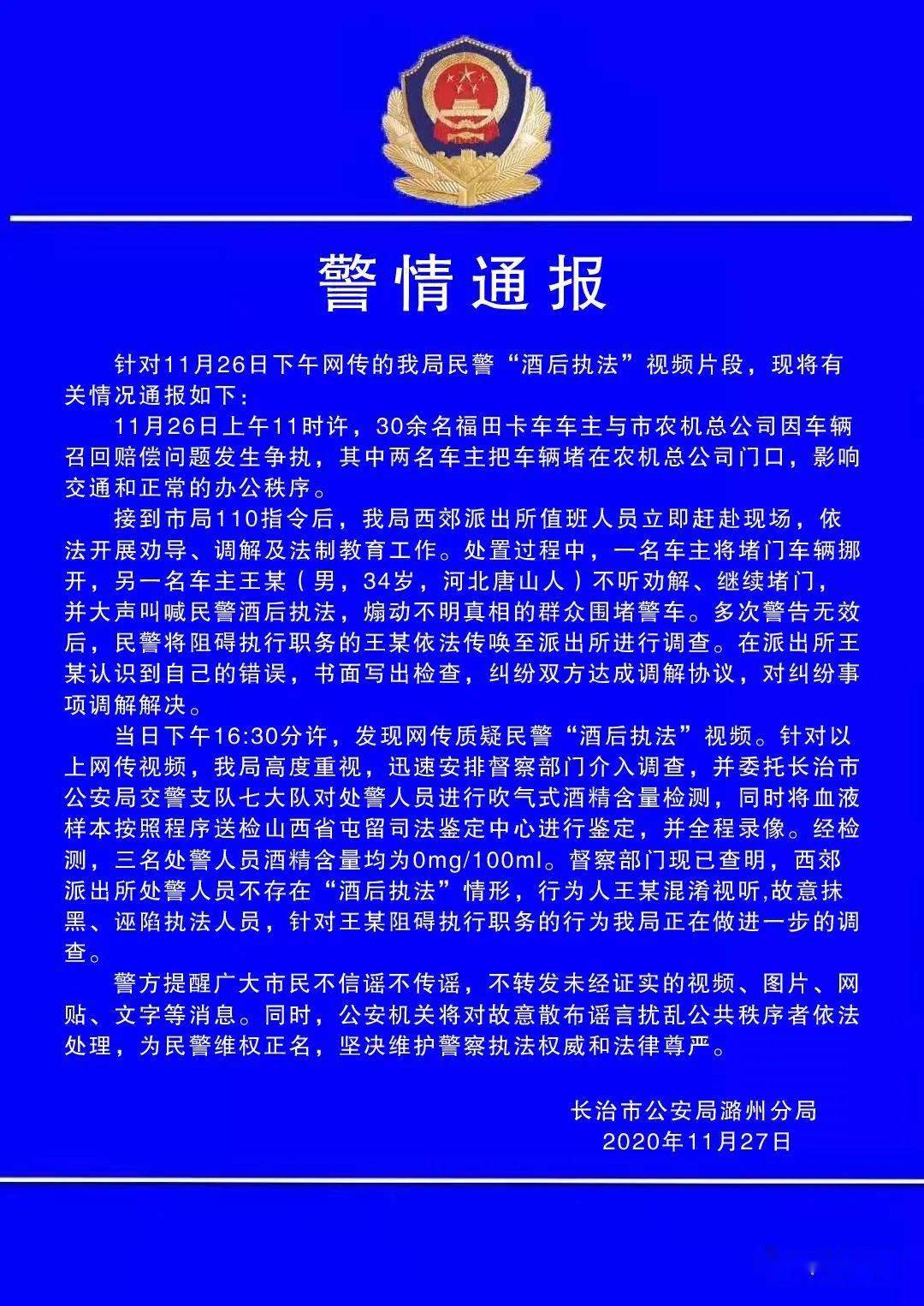 警情通报

针对11月26日下午网传的我局民警“酒后执法”视频片段，现将有关情况通报如下：

11月26日上午11时许，30余名福田卡车车主与市农机总公司因车辆召回赔偿问题发生争执，其中两名车主把车辆堵在农机总公司门口，影响交通和正常的办公秩序。

接到市局110指令后，我局西郊派出所值班人员立即赶赴现场，依法开展劝导、调解及法制教育工作。处置过程中，一名车主将堵门车辆挪开，另一名车主王某（男，34岁，河北唐山人）不听劝解、继续堵门，并大声叫喊民警酒后执法，煽动不明真相的群众围堵警车。多次警告无效后，民警将阻碍执行职务的王某依法传唤至派出所进行调查。在派出所王某认识到自己的错误，书面写出检查，纠纷双方达成调解协议，对纠纷事项调解解决。

当日下午16:30分许，发现网传质疑民警“酒后执法”视频。针对以上网传视频，我局高度重视，迅速安排督察部门介入调查，并委托长治市公安局交警支队七大队对处警人员进行吹气式酒精含量检测，同时将血液样本按照程序送检山西省屯留司法鉴定中心进行鉴定，并全程录像。经检测，三名处警人员酒精含量均为0mg/100ml。督察部门现已查明，西郊派出所处警人员不存在“酒后执法”情形，行为人王某混淆视听,故意抹黑、诬陷执法人员，针对王某阻碍执行职务的行为我局正在做进一步的调查。

警方提醒广大市民不信谣不传谣，不转发未经证实的视频、图片、网贴、文字等消息。同时，公安机关将对故意散布谣言扰乱公共秩序者依法处理，为民警维权正名，坚决维护警察执法权威和法律尊严。

长治市公安局潞州分局
2020年11月27日